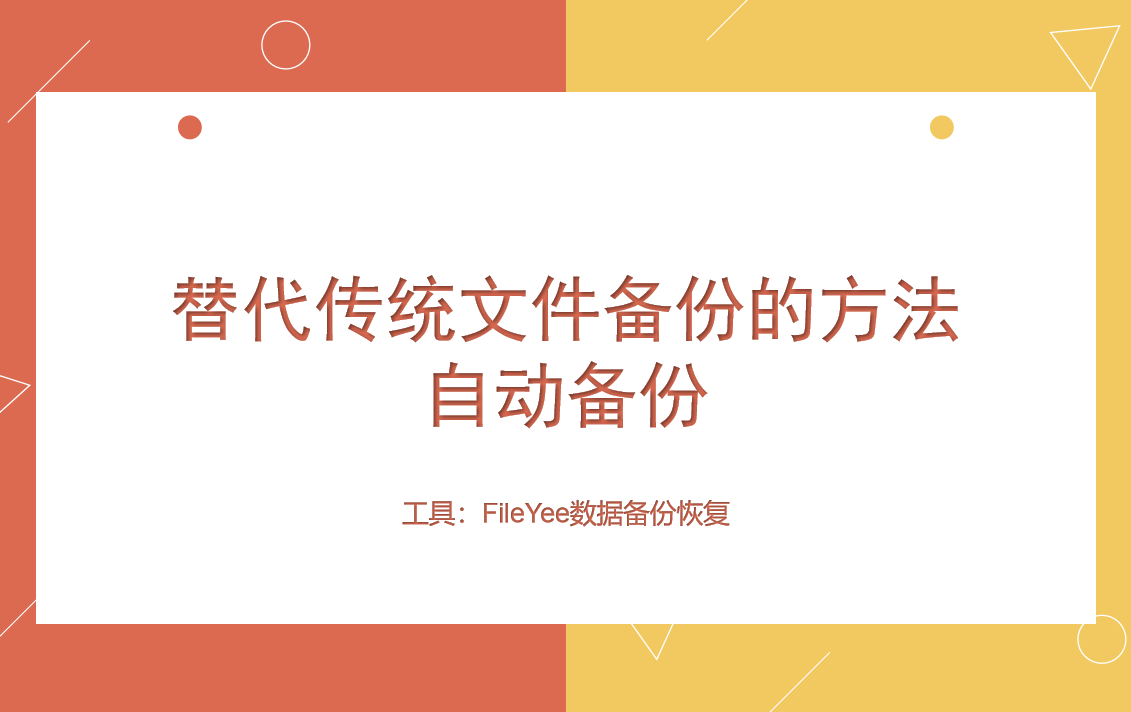 替代传统文件备份的方法
自动备份

工具：FileYee数据备份恢复